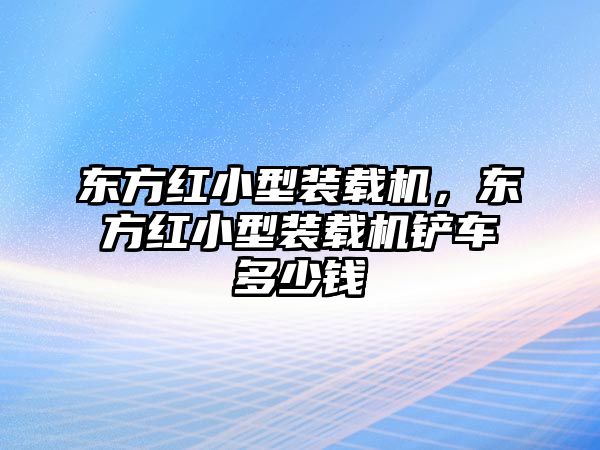 东方红小型装载机，东方红小型装载机铲车多少钱